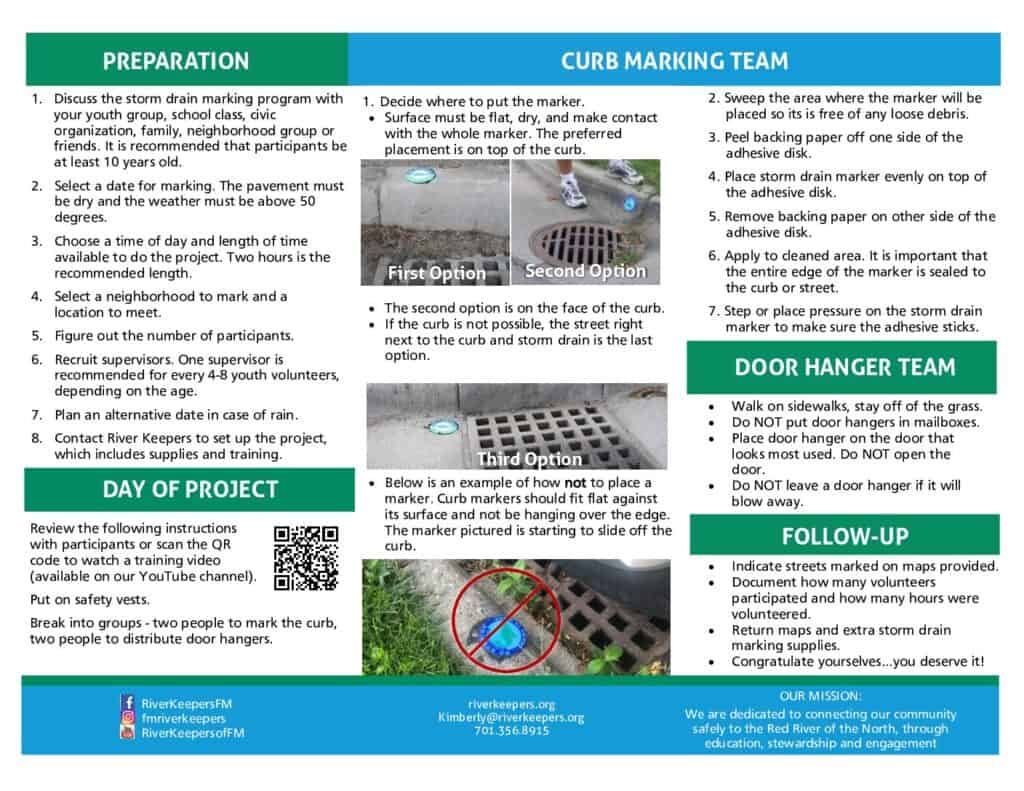 PREPARATION

1. Discuss the storm drain marking program with your youth group, school class, civic organization, family, neighborhood group or friends. It is recommended that participants be at least 10 years old.
2. Select a date for marking. The pavement must be dry and the weather must be above 50 degrees.
3. Choose a time of day and length of time available to do the project. Two hours is the recommended length.
4. Select a neighborhood to mark and a location to meet.
5. Figure out the number of participants.
6. Recruit supervisors. One supervisor is recommended for every 4-8 youth volunteers, depending on the age.
7. Plan an alternative date in case of rain.
8. Contact River Keepers to set up the project, which includes supplies and training.

DAY OF PROJECT

Review the following instructions with participants or scan the QR code to watch a training video (available on our YouTube channel).

Put on safety vests.

Break into groups - two people to mark the curb, two people to distribute door hangers.

CURB MARKING TEAM

1. Decide where to put the marker.
• Surface must be flat, dry, and make contact with the whole marker. The preferred placement is on top of the curb.

First Option

Second Option

• The second option is on the face of the curb.
• If the curb is not possible, the street right next to the curb and storm drain is the last option.

Third Option

• Below is an example of how not to place a marker. Curb markers should fit flat against its surface and not be hanging over the edge. The marker pictured is starting to slide off the curb.

2. Sweep the area where the marker will be placed so its is free of any loose debris.
3. Peel backing paper off one side of the adhesive disk.
4. Place storm drain marker evenly on top of the adhesive disk.
5. Remove backing paper on other side of the adhesive disk.
6. Apply to cleaned area. It is important that the entire edge of the marker is sealed to the curb or street.
7. Step or place pressure on the storm drain marker to make sure the adhesive sticks.

DOOR HANGER TEAM

• Walk on sidewalks, stay off of the grass.
• Do NOT put door hangers in mailboxes.
• Place door hanger on the door that looks most used. Do NOT open the door.
• Do NOT leave a door hanger if it will blow away.

FOLLOW-UP

• Indicate streets marked on maps provided.
• Document how many volunteers participated and how many hours were volunteered.
• Return maps and extra storm drain marking supplies.
• Congratulate yourselves...you deserve it!

RiverKeepersFM
fmriverkeepers
RiverKeepersofFM

riverkeepers.org
Kimberly@riverkeepers.org
701.356.8915

OUR MISSION:
We are dedicated to connecting our community safely to the Red River of the North, through education, stewardship and engagement